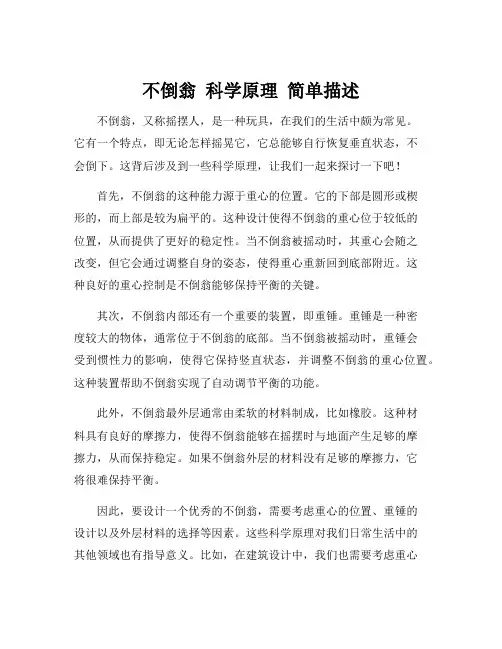 不倒翁 科学原理 简单描述

不倒翁，又称摇摆人，是一种玩具，在我们的生活中颇为常见。它有一个特点，即无论怎样摇晃它，它总能够自行恢复垂直状态，不会倒下。这背后涉及到一些科学原理，让我们一起来探讨一下吧！

首先，不倒翁的这种能力源于重心的位置。它的下部是圆形或楔形的，而上部是较为扁平的。这种设计使得不倒翁的重心位于较低的位置，从而提供了更好的稳定性。当不倒翁被摇动时，其重心会随之改变，但它会通过调整自身的姿态，使得重心重新回到底部附近。这种良好的重心控制是不倒翁能够保持平衡的关键。

其次，不倒翁内部还有一个重要的装置，即重锤。重锤是一种密度较大的物体，通常位于不倒翁的底部。当不倒翁被摇动时，重锤会受到惯性力的影响，使得它保持竖直状态，并调整不倒翁的重心位置。这种装置帮助不倒翁实现了自动调节平衡的功能。

此外，不倒翁最外层通常由柔软的材料制成，比如橡胶。这种材料具有良好的摩擦力，使得不倒翁能够在摇摆时与地面产生足够的摩擦力，从而保持稳定。如果不倒翁外层的材料没有足够的摩擦力，它将很难保持平衡。

因此，要设计一个优秀的不倒翁，需要考虑重心的位置、重锤的设计以及外层材料的选择等因素。这些科学原理对我们日常生活中的其他领域也有指导意义。比如，在建筑设计中，我们也需要考虑重心